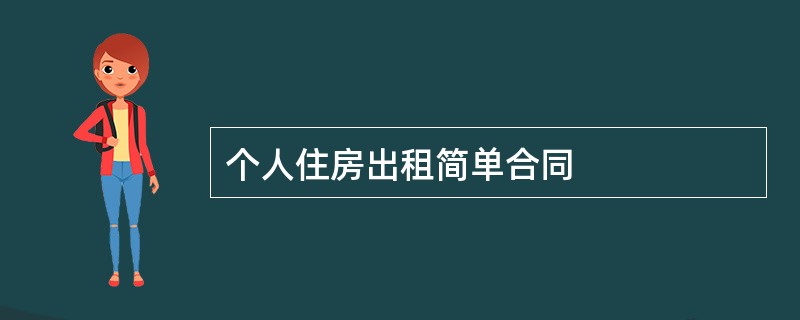 个人住房出租简单合同